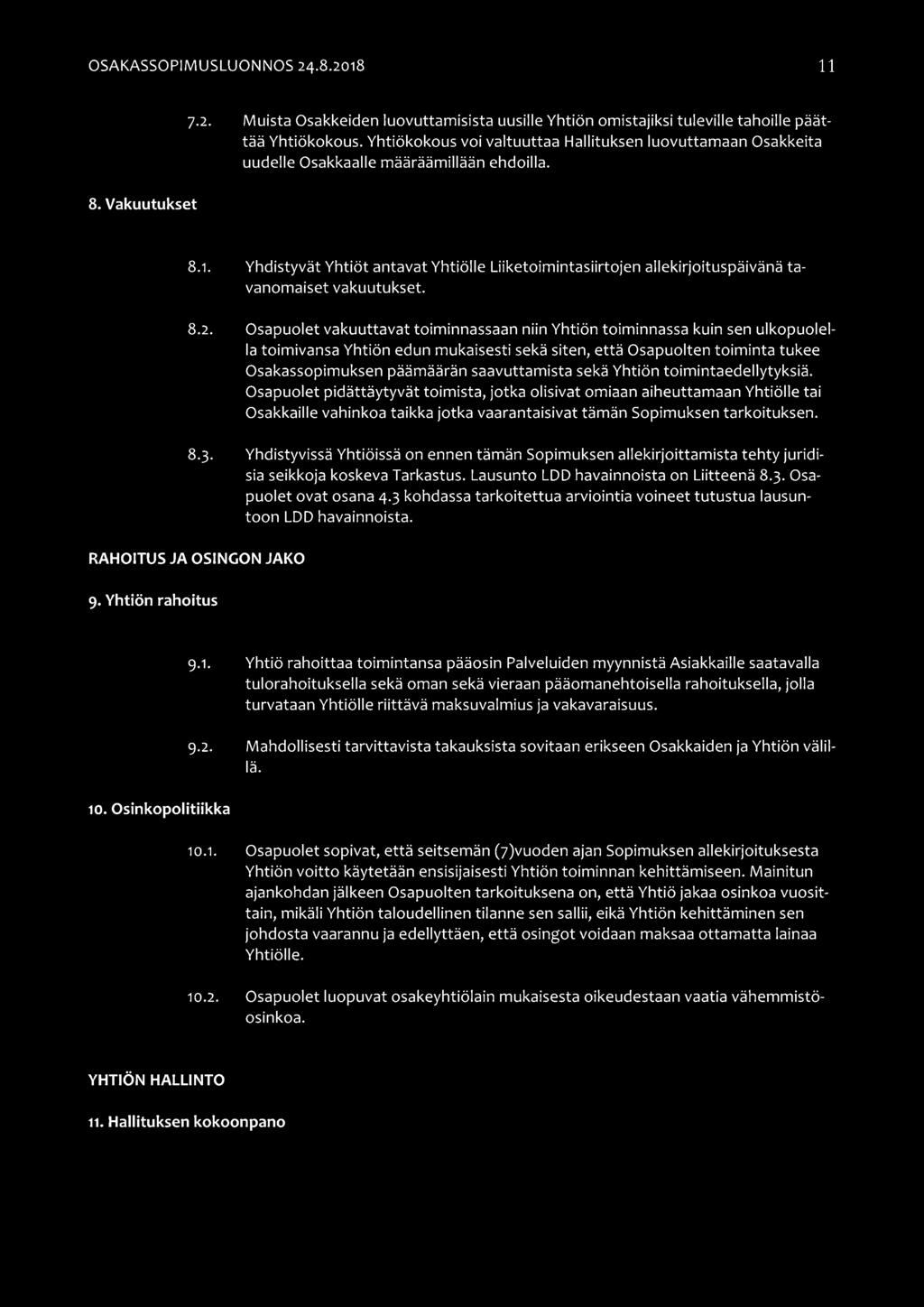 OSAKASSOPIMUSLUONNOS 24.8.2018 11

7.2. Muista Osakkeiden luovuttamisista uusille Yhtiön omistajiksi tuleville tahoille päättää Yhtiökokous. Yhtiökokous voi valtuuttaa Hallituksen luovuttamaan Osakkeita uudelle Osakkaalle määräämillään ehdoilla.

8. Vakuutukset

8.1. Yhdistyvät Yhtiöt antavat Yhtiölle Liiketoimintasiirtojen allekirjoituspäivänä tavanomaiset vakuutukset.

8.2. Osapuolet vakuuttavat toiminnassaan niin Yhtiön toiminnassa kuin sen ulkopuolella toimivansa Yhtiön edun mukaisesti sekä siten, että Osapuolten toiminta tukee Osakassopimuksen päämäärän saavuttamista sekä Yhtiön toimintaedellytyksiä. Osapuolet pidättäytyvät toimista, jotka olisivat omiaan aiheuttamaan Yhtiölle tai Osakkaille vahinkoa taikka jotka vaarantaisivat tämän Sopimuksen tarkoituksen.

8.3. Yhdistyvissä Yhtiöissä on ennen tämän Sopimuksen allekirjoittamista tehty juridisia seikkoja koskeva Tarkastus. Lausunto LDD havainnoista on Liitteenä 8.3. Osapuolet ovat osana 4.3 kohdassa tarkoitettua arviointia voineet tutustua lausuntoon LDD havainnoista.

RAHOITUS JA OSINGON JAKO

9. Yhtiön rahoitus

9.1. Yhtiö rahoittaa toimintansa pääosin Palveluiden myynnistä Asiakkaille saatavalla tulorahoituksella sekä oman sekä vieraan pääomanehtoisella rahoituksella, jolla turvataan Yhtiölle riittävä maksuvalmius ja vakavaraisuus.

9.2. Mahdollisesti tarvittavista takauksista sovitaan erikseen Osakkaiden ja Yhtiön välillä.

10. Osinkopolitiikka

10.1. Osapuolet sopivat, että seitsemän (7)vuoden ajan Sopimuksen allekirjoituksesta Yhtiön voitto käytetään ensisijaisesti Yhtiön toiminnan kehittämiseen. Mainitun ajankohdan jälkeen Osapuolten tarkoituksena on, että Yhtiö jakaa osinkoa vuosittain, mikäli Yhtiön taloudellinen tilanne sen sallii, eikä Yhtiön kehittäminen sen johdosta vaarannu ja edellyttäen, että osingot voidaan maksaa ottamatta lainaa Yhtiölle.

10.2. Osapuolet luopuvat osakeyhtiölain mukaisesta oikeudestaan vaatia vähemmistöosinkoa.

YHTIÖN HALLINTO

11. Hallituksen kokoonpano